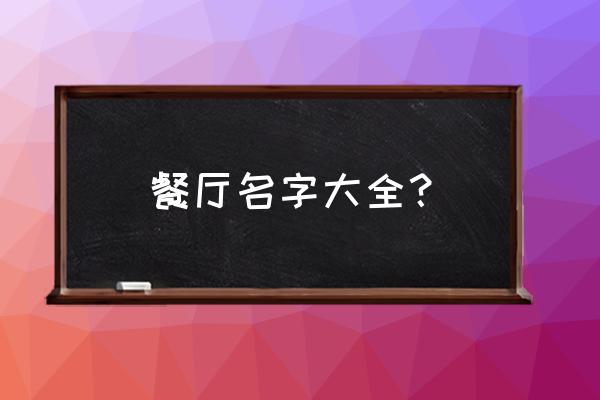 餐厅名字大全？